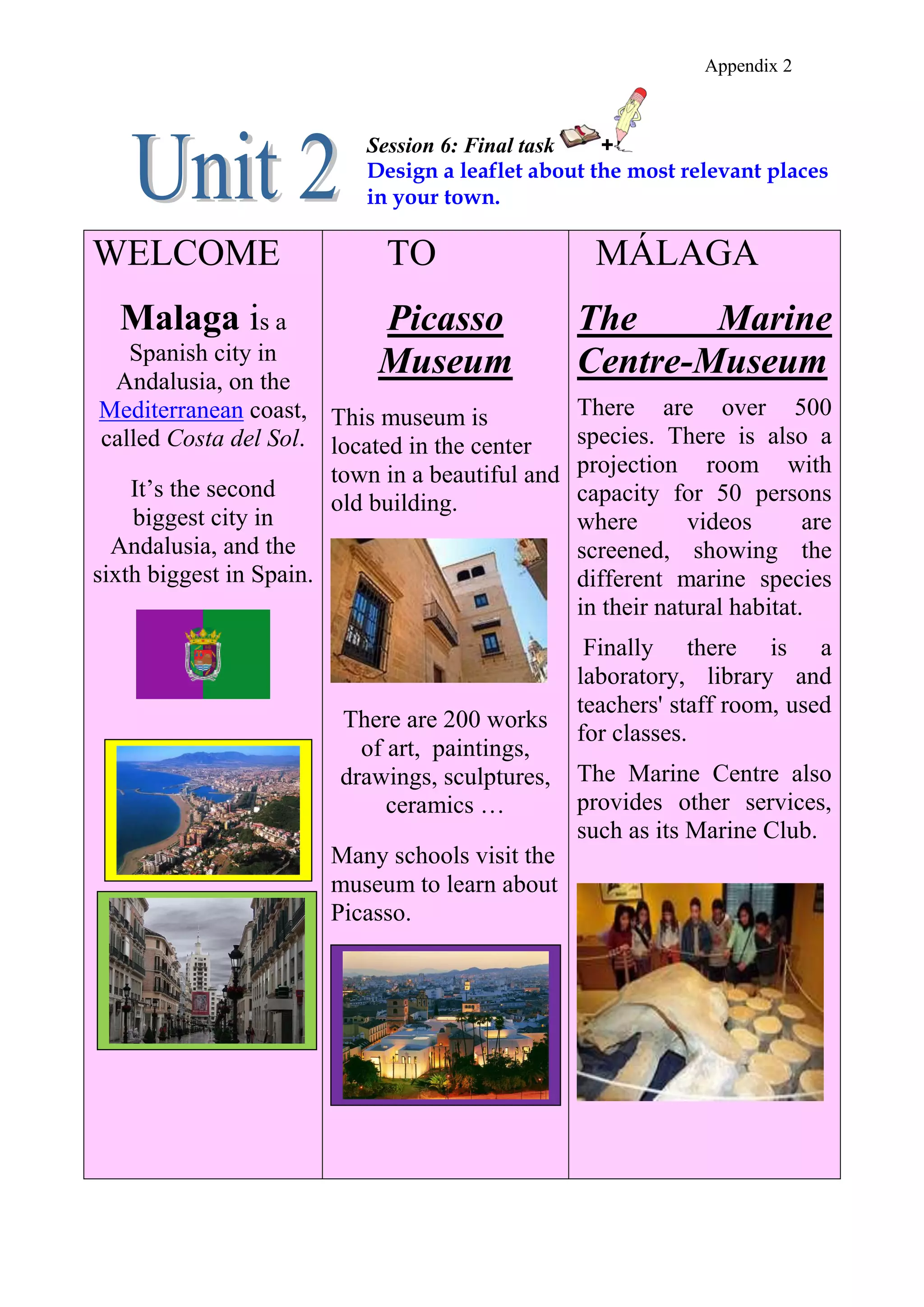 Appendix 2

Unit 2

Session 6: Final task +

Design a leaflet about the most relevant places in your town.

WELCOME

Malaga is a Spanish city in Andalusia, on the Mediterranean coast, called Costa del Sol.

It's the second biggest city in Andalusia, and the sixth biggest in Spain.

TO

Picasso Museum

This museum is located in the center town in a beautiful and old building.

There are 200 works of art, paintings, drawings, sculptures, ceramics …

Many schools visit the museum to learn about Picasso.

MÁLAGA

The Marine Centre-Museum

There are over 500 species. There is also a projection room with capacity for 50 persons where videos are screened, showing the different marine species in their natural habitat.

Finally there is a laboratory, library and teachers' staff room, used for classes.

The Marine Centre also provides other services, such as its Marine Club.